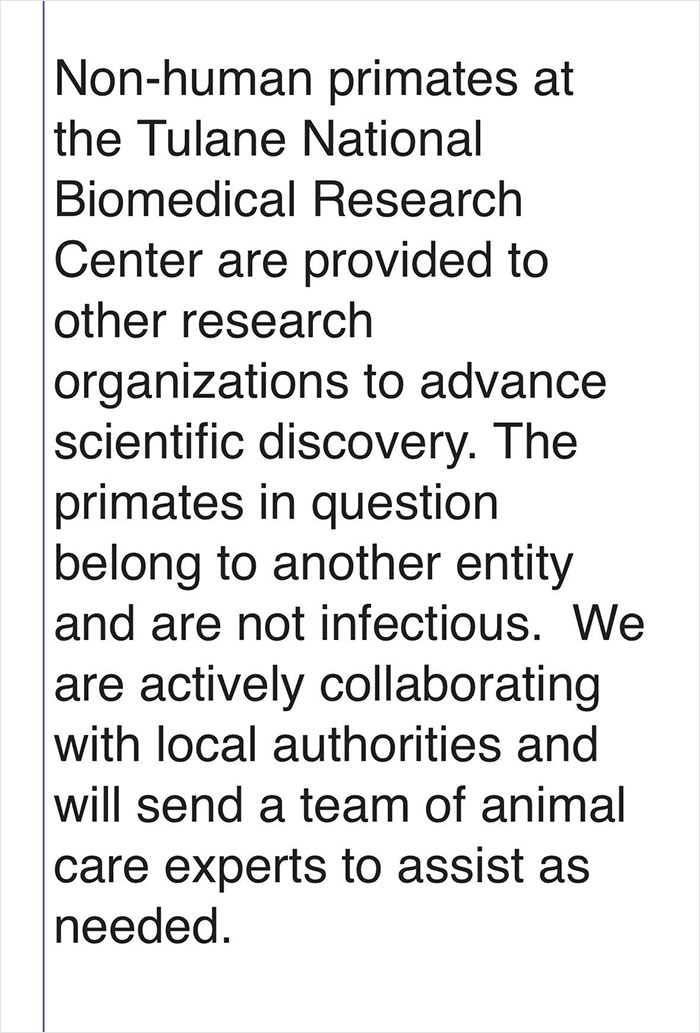 Non-human primates at the Tulane National Biomedical Research Center are provided to other research organizations to advance scientific discovery. The primates in question belong to another entity and are not infectious.  We are actively collaborating with local authorities and will send a team of animal care experts to assist as needed.